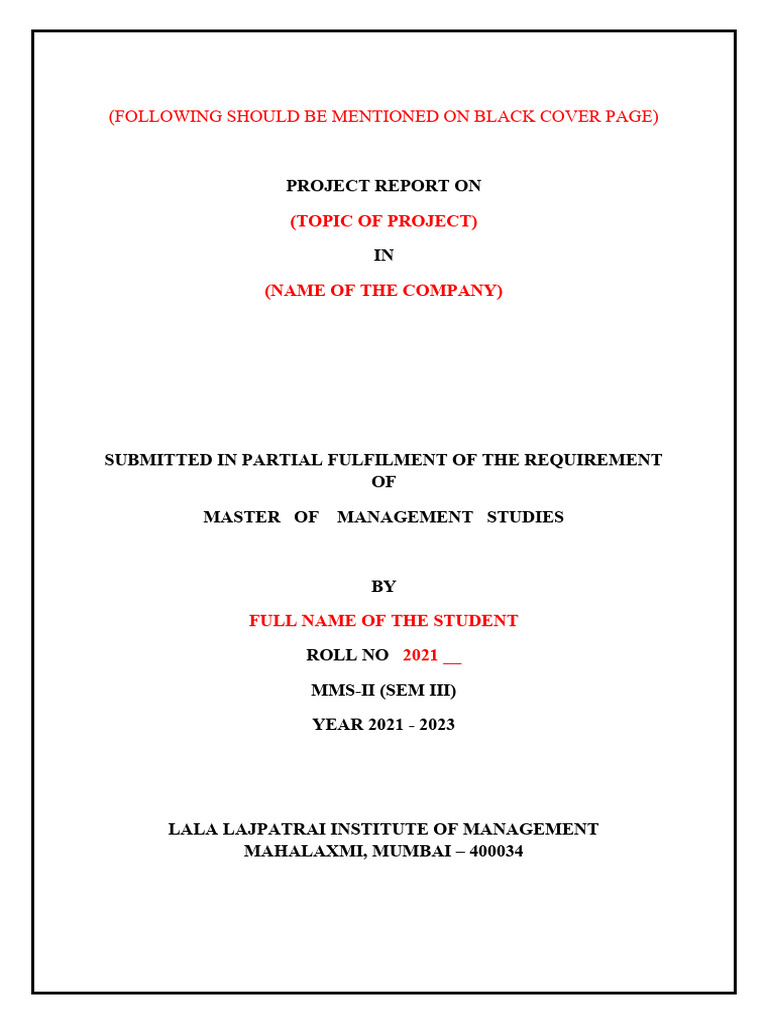 (FOLLOWING SHOULD BE MENTIONED ON BLACK COVER PAGE)

PROJECT REPORT ON

(TOPIC OF PROJECT)

IN

(NAME OF THE COMPANY)

SUBMITTED IN PARTIAL FULFILMENT OF THE REQUIREMENT OF

MASTER OF MANAGEMENT STUDIES

BY

FULL NAME OF THE STUDENT

ROLL NO 2021 __

MMS-II (SEM III)

YEAR 2021 - 2023

LALA LAJPATRAI INSTITUTE OF MANAGEMENT
MAHALAXMI, MUMBAI – 400034